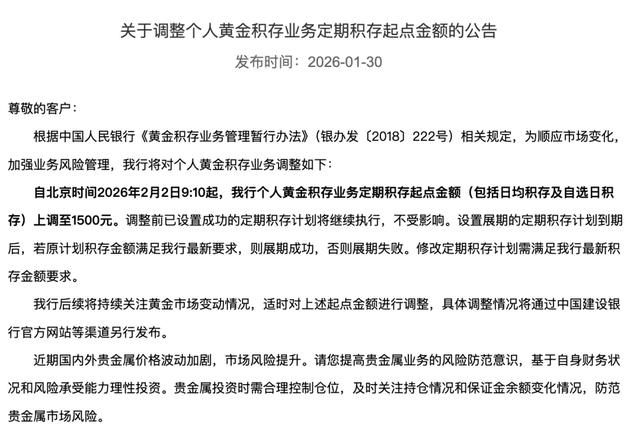 关于调整个人黄金积存业务定期积存起点金额的公告

发布时间：2026-01-30

尊敬的客户：

根据中国人民银行《黄金积存业务管理暂行办法》（银办发〔2018〕222号）相关规定，为顺应市场变化，加强业务风险管理，我行将对个人黄金积存业务调整如下：

自北京时间2026年2月2日9:10起，我行个人黄金积存业务定期积存起点金额（包括日均积存及自选日积存）上调至1500元。调整前已设置成功的定期积存计划将继续执行，不受影响。设置展期的定期积存计划到期后，若原计划积存金额满足我行最新要求，则展期成功，否则展期失败。修改定期积存计划需满足我行最新积存金额要求。

我行后续将持续关注黄金市场变动情况，适时对上述起点金额进行调整，具体调整情况将通过中国建设银行官方网站等渠道另行发布。

近期国内外贵金属价格波动加剧，市场风险提升。请您提高贵金属业务的风险防范意识，基于自身财务状况和风险承受能力理性投资。贵金属投资时需合理控制仓位，及时关注持仓情况和保证金余额变化情况，防范贵金属市场风险。